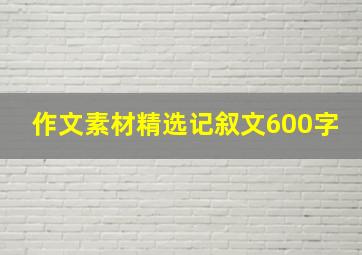 作文素材精选记叙文600字